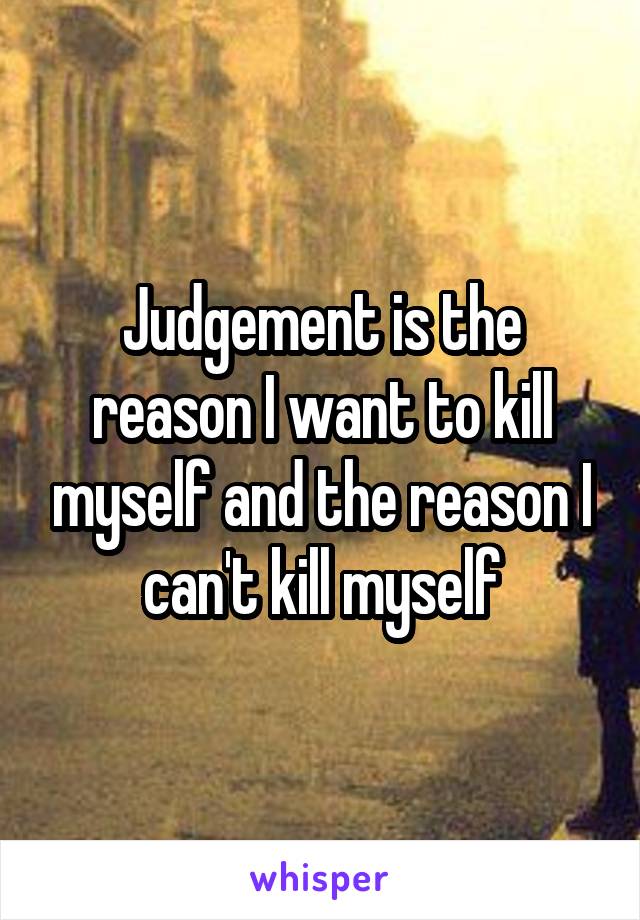 Judgement is the reason I want to kill myself and the reason I can't kill myself

whisper